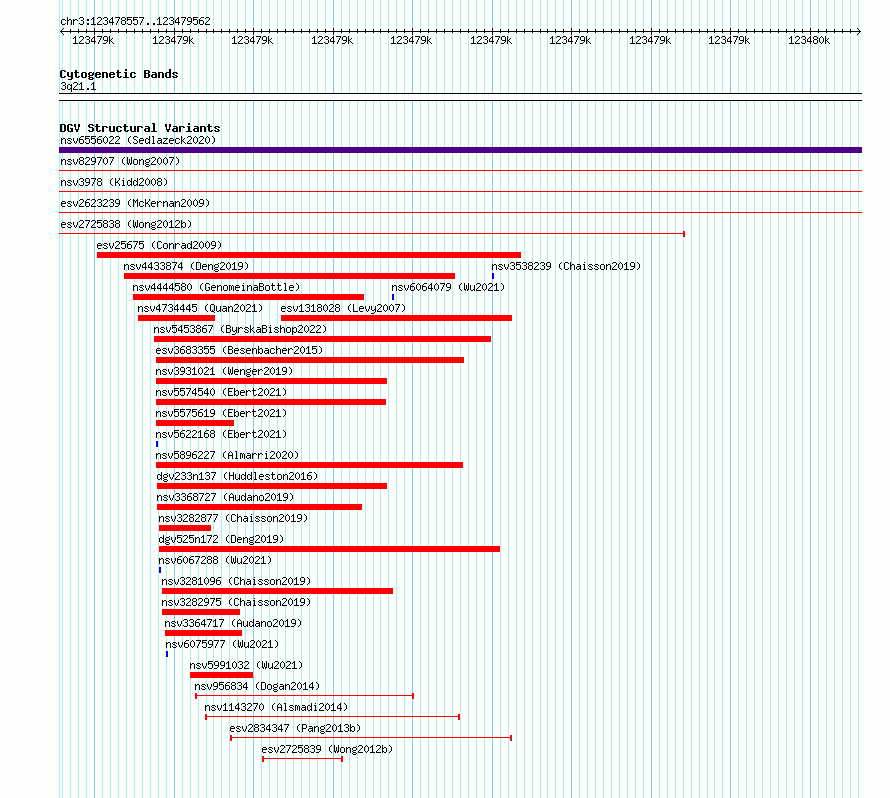 chr3:123478557..123479562

123479k 123479k 123479k 123479k 123479k 123479k 123479k 123479k 123479k 123480k

Cytogenetic Bands
3q21.1

DGV Structural Variants
nsv6556022 (Sedlazeck2020)
nsv829707 (Wong2007)
nsv3978 (Kidd2008)
esv2623239 (McKernan2009)
esv2725838 (Wong2012b)
esv25675 (Conrad2009)
nsv4433874 (Deng2019)
nsv3538239 (Chaisson2019)
nsv4444580 (GenomeinaBottle)
nsv6064079 (Wu2021)
nsv4734445 (Quan2021)
esv1318028 (Levy2007)
nsv5453867 (ByrskaBishop2022)
esv3683355 (Besenbacher2015)
nsv3931021 (Wenger2019)
nsv5574540 (Ebert2021)
nsv5575619 (Ebert2021)
nsv5622168 (Ebert2021)
nsv5896227 (Almarri2020)
dgv233n137 (Huddleston2016)
nsv3368727 (Audano2019)
nsv3282877 (Chaisson2019)
dgv525n172 (Deng2019)
nsv6067288 (Wu2021)
nsv3281096 (Chaisson2019)
nsv3282975 (Chaisson2019)
nsv3364717 (Audano2019)
nsv6075977 (Wu2021)
nsv5991032 (Wu2021)
nsv956834 (Dogan2014)
nsv1143270 (Alsmadi2014)
esv2834347 (Pang2013b)
esv2725839 (Wong2012b)